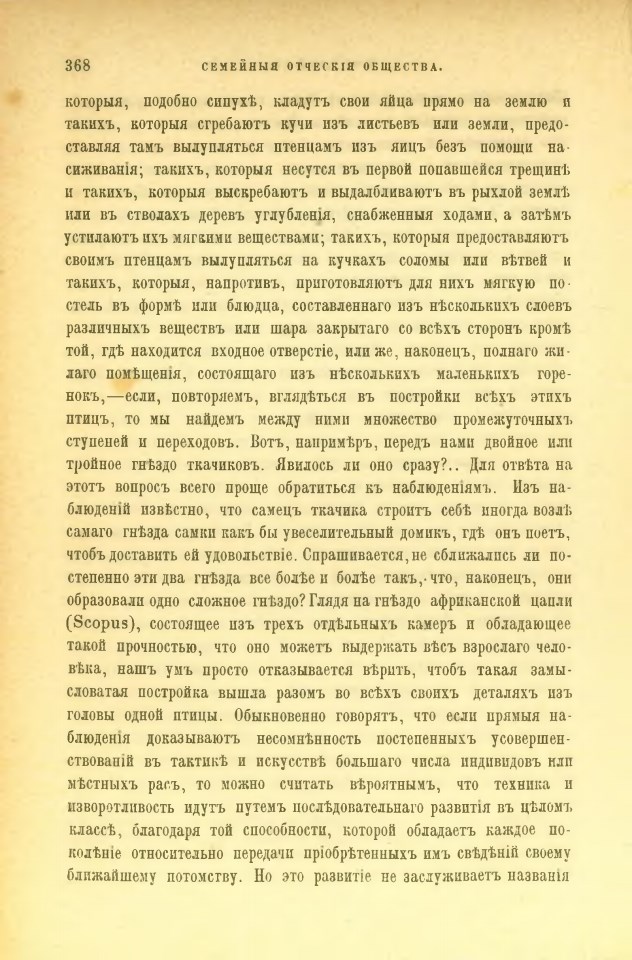 368 СЕМЕЙНЫЯ ОТЧЕСКІЯ ОБЩЕСТВА.

которыя, подобно сипухѣ, кладутъ свои яйца прямо на землю и такихъ, которыя сгребаютъ кучи изъ листьевъ или земли, предоставляя тамъ вылупляться птенцамъ изъ яицъ безъ помощи насиживанія; такихъ, которыя несутся въ первой попавшейся трещинѣ и такихъ, которыя выскребаютъ и выдалбливаютъ въ рыхлой землѣ или въ стволахъ деревъ углубленія, снабженныя ходами, а затѣмъ устилаютъ ихъ мягкими веществами; такихъ, которыя предоставляютъ своимъ птенцамъ вылупляться на кучкахъ соломы или вѣтвей и такихъ, которыя, напротивъ, приготовляютъ для нихъ мягкую постель въ формѣ или блюдца, составленнаго изъ нѣсколькихъ слоевъ различныхъ веществъ или шара закрытаго со всѣхъ сторонъ кромѣ той, гдѣ находится входное отверстіе, или же, наконецъ, полнаго жилаго помѣщенія, состоящаго изъ нѣсколькихъ маленькихъ горенокъ,—если, повторяемъ, вглядѣться въ постройки всѣхъ этихъ птицъ, то мы найдемъ между ними множество промежуточныхъ ступеней и переходовъ. Вотъ, напримѣръ, передъ нами двойное или тройное гнѣздо ткачиковъ. Явилось ли оно сразу?.. Для отвѣта на этотъ вопросъ всего проще обратиться къ наблюденіямъ. Изъ наблюденій извѣстно, что самецъ ткачика строитъ себѣ иногда возлѣ самаго гнѣзда самки какъ бы увеселительный домикъ, гдѣ онъ поетъ, чтобъ доставить ей удовольствіе. Спрашивается, не сближались ли постепенно эти два гнѣзда все болѣе и болѣе такъ, что, наконецъ, они образовали одно сложное гнѣздо? Глядя на гнѣздо африканской цапли (Scopus), состоящее изъ трехъ отдѣльныхъ камеръ и обладающее такой прочностью, что оно можетъ выдержать вѣсъ взрослаго человѣка, нашъ умъ просто отказывается вѣрить, чтобъ такая замысловатая постройка вышла разомъ во всѣхъ своихъ деталяхъ изъ головы одной птицы. Обыкновенно говорятъ, что если прямыя наблюденія доказываютъ несомнѣнность постепенныхъ усовершенствованій въ тактикѣ и искусствѣ большаго числа индивидовъ или мѣстныхъ расъ, то можно считать вѣроятнымъ, что техника и изворотливость идутъ путемъ послѣдовательнаго развитія въ цѣломъ классѣ, благодаря той способности, которой обладаетъ каждое поколѣніе относительно передачи пріобрѣтенныхъ имъ свѣдѣній своему ближайшему потомству. Но это развитіе не заслуживаетъ названія